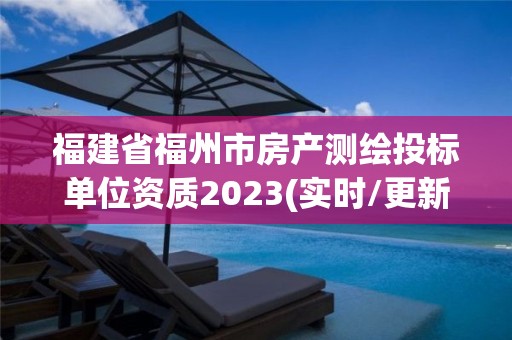 福建省福州市房产测绘投标单位资质2023(实时/更新